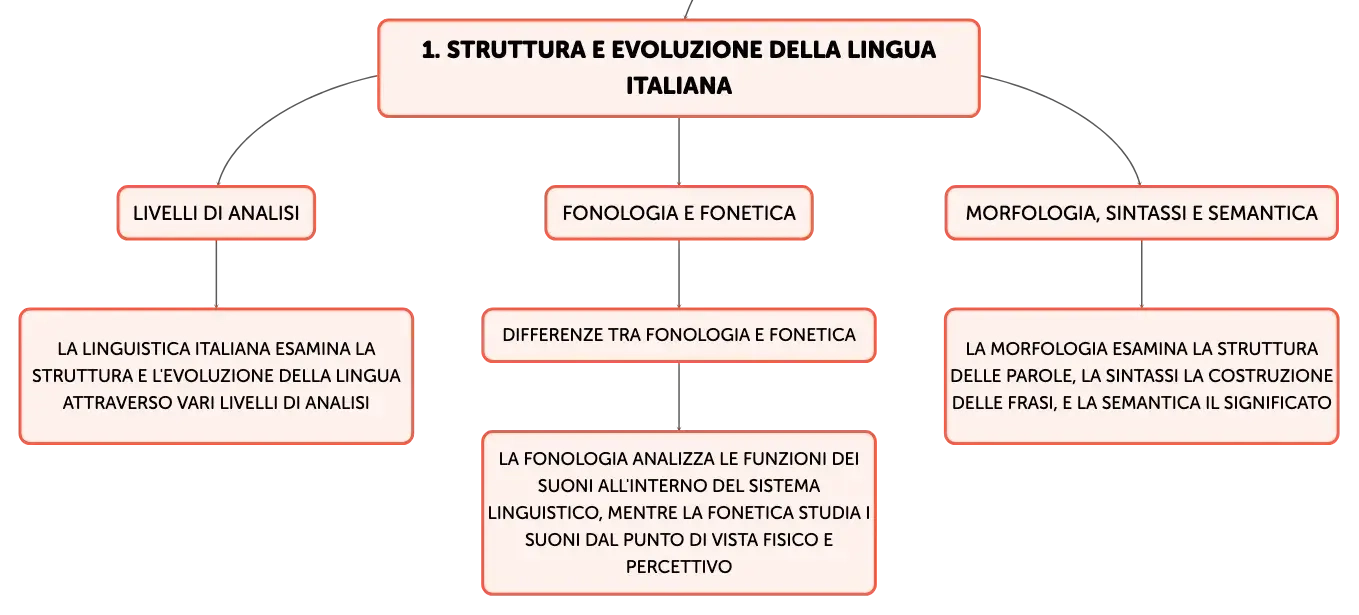 1. STRUTTURA E EVOLUZIONE DELLA LINGUA ITALIANA

LIVELLI DI ANALISI

LA LINGUISTICA ITALIANA ESAMINA LA STRUTTURA E L'EVOLUZIONE DELLA LINGUA ATTRAVERSO VARI LIVELLI DI ANALISI

FONOLOGIA E FONETICA

DIFFERENZE TRA FONOLOGIA E FONETICA

LA FONOLOGIA ANALIZZA LE FUNZIONI DEI SUONI ALL'INTERNO DEL SISTEMA LINGUISTICO, MENTRE LA FONETICA STUDIA I SUONI DAL PUNTO DI VISTA FISICO E PERCETTIVO

MORFOLOGIA, SINTASSI E SEMANTICA

LA MORFOLOGIA ESAMINA LA STRUTTURA DELLE PAROLE, LA SINTASSI LA COSTRUZIONE DELLE FRASI, E LA SEMANTICA IL SIGNIFICATO